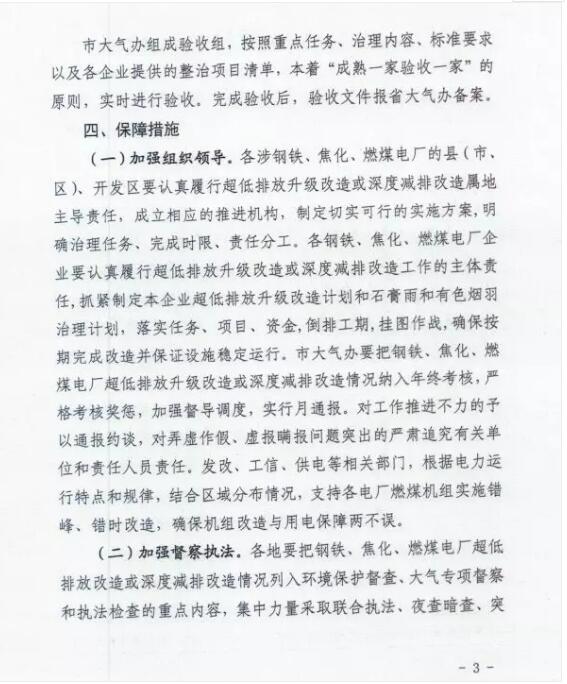 市大气办组成验收组，按照重点任务、治理内容、标准要求以及各企业提供的整治项目清单，本着“成熟一家验收一家”的原则，实时进行验收。完成验收后，验收文件报省大气办备案。

四、保障措施

（一）加强组织领导。各涉钢铁、焦化、燃煤电厂的县（市、区）、开发区要认真履行超低排放升级改造或深度减排改造属地主导责任，成立相应的推进机构，制定切实可行的实施方案，明确治理任务、完成时限、责任分工。各钢铁、焦化、燃煤电厂企业要认真履行超低排放升级改造或深度减排改造工作的主体责任，抓紧制定本企业超低排放升级改造计划和石膏雨和有色烟羽治理计划，落实任务、项目、资金，倒排工期，挂图作战，确保按期完成改造并保证设施稳定运行。市大气办要把钢铁、焦化、燃煤电厂超低排放升级改造或深度减排改造情况纳入年终考核，严格考核奖惩，加强督导调度，实行月通报。对工作推进不力的予以通报约谈，对弄虚作假、虚报瞒报问题突出的严肃追究有关单位和责任人员责任。发改、工信、供电等相关部门，根据电力运行特点和规律，结合区域分布情况，支持各电厂燃煤机组实施错峰、错时改造，确保机组改造与用电保障两不误。

（二）加强督察执法。各地要把钢铁、焦化、燃煤电厂超低排放改造或深度减排改造情况列入环境保护督查、大气专项督察和执法检查的重点内容，集中力量采取联合执法、夜查暗查、突

- 3 -